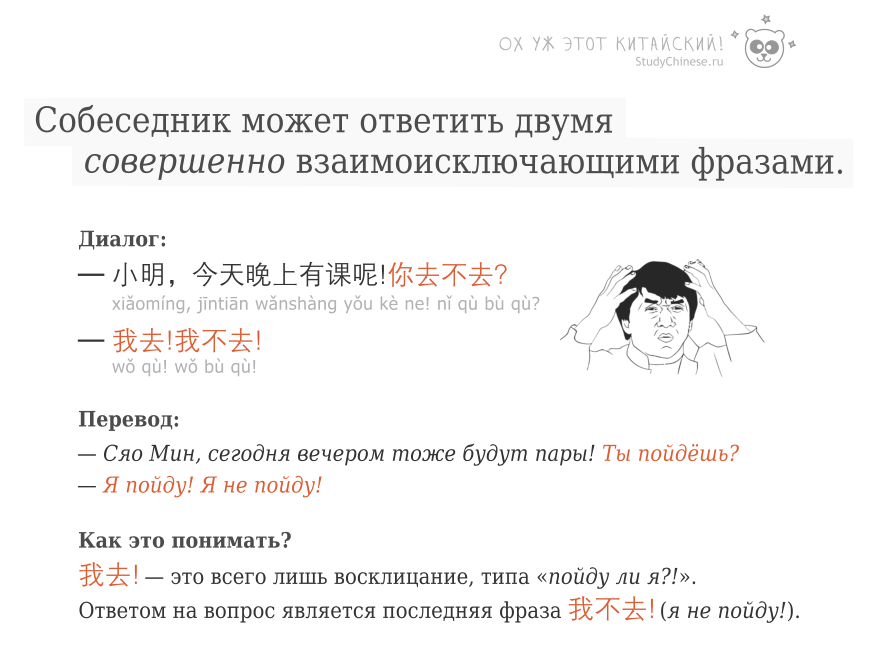 ОХ УЖ ЭТОТ КИТАЙСКИЙ!
StudyChinese.ru

Собеседник может ответить двумя совершенно взаимоисключающими фразами.

Диалог:

— 小明，今天晚上有课呢!你去不去?
xiǎomíng, jīntiān wǎnshàng yǒu kè ne! nǐ qù bù qù?

— 我去!我不去!
wǒ qù! wǒ bù qù!

Перевод:

— Сяо Мин, сегодня вечером тоже будут пары! Ты пойдёшь?
— Я пойду! Я не пойду!

Как это понимать?

我去! — это всего лишь восклицание, типа «пойду ли я?!».
Ответом на вопрос является последняя фраза 我不去! (я не пойду!).